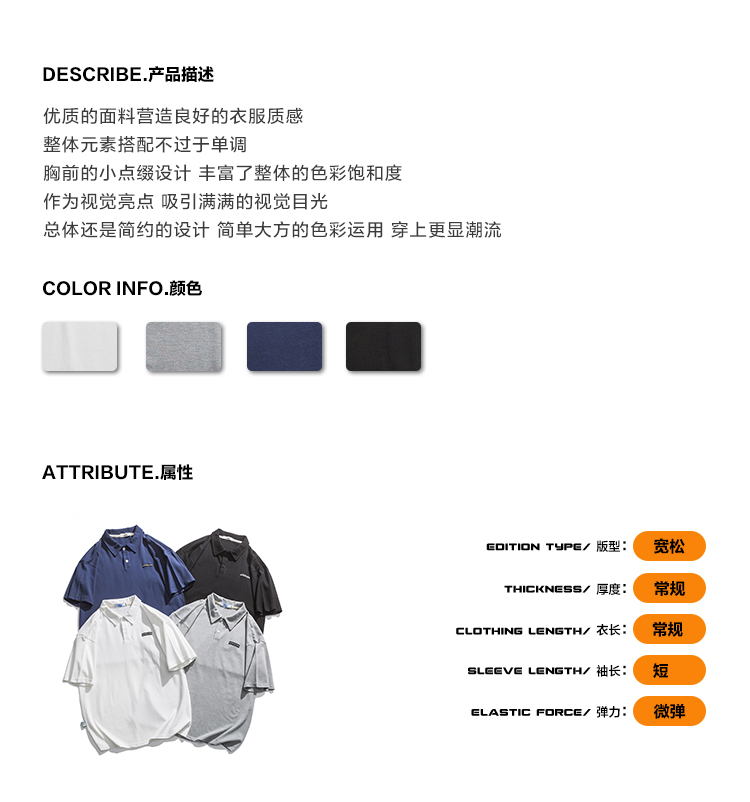 DESCRIBE.产品描述

优质的面料营造良好的衣服质感
整体元素搭配不过于单调
胸前的小点缀设计 丰富了整体的色彩饱和度
作为视觉亮点 吸引满满的视觉目光
总体还是简约的设计 简单大方的色彩运用 穿上更显潮流

COLOR INFO.颜色

ATTRIBUTE.属性

EDITION TYPE/ 版型: 宽松
THICKNESS/ 厚度: 常规
CLOTHING LENGTH/ 衣长: 常规
SLEEVE LENGTH/ 袖长: 短
ELASTIC FORCE/ 弹力: 微弹